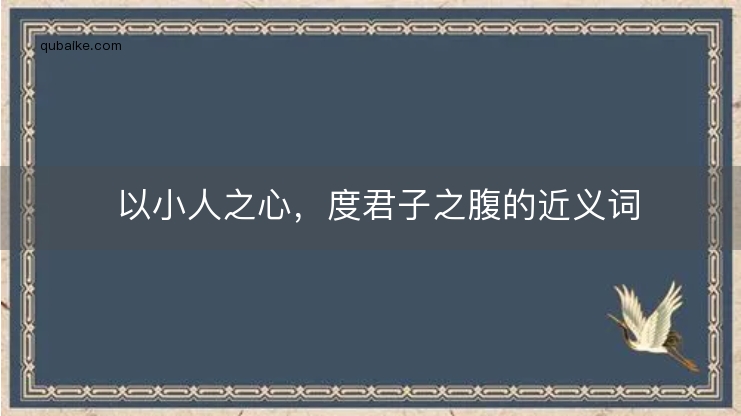 qubaike.com

以小人之心，度君子之腹的近义词